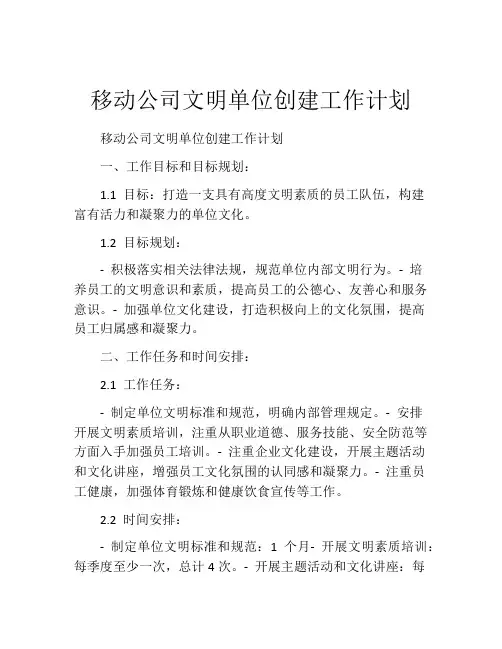 移动公司文明单位创建工作计划

移动公司文明单位创建工作计划

一、工作目标和目标规划：

1.1 目标：打造一支具有高度文明素质的员工队伍，构建富有活力和凝聚力的单位文化。

1.2 目标规划：

- 积极落实相关法律法规，规范单位内部文明行为。- 培养员工的文明意识和素质，提高员工的公德心、友善心和服务意识。- 加强单位文化建设，打造积极向上的文化氛围，提高员工归属感和凝聚力。

二、工作任务和时间安排：

2.1 工作任务：

- 制定单位文明标准和规范，明确内部管理规定。- 安排开展文明素质培训，注重从职业道德、服务技能、安全防范等方面入手加强员工培训。- 注重企业文化建设，开展主题活动和文化讲座，增强员工文化氛围的认同感和凝聚力。- 注重员工健康，加强体育锻炼和健康饮食宣传等工作。

2.2 时间安排：

- 制定单位文明标准和规范：1 个月- 开展文明素质培训：每季度至少一次，总计 4 次。- 开展主题活动和文化讲座：每